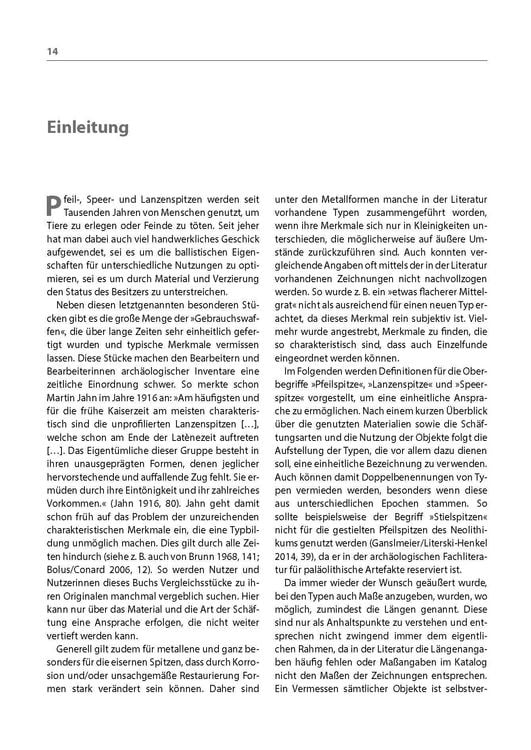 14

Einleitung

Pfeil-, Speer- und Lanzenspitzen werden seit Tausenden Jahren von Menschen genutzt, um Tiere zu erlegen oder Feinde zu töten. Seit jeher hat man dabei auch viel handwerkliches Geschick aufgewendet, sei es um die ballistischen Eigenschaften für unterschiedliche Nutzungen zu optimieren, sei es um durch Material und Verzierung den Status des Besitzers zu unterstreichen.

Neben diesen letztgenannten besonderen Stücken gibt es die große Menge der »Gebrauchswaffen«, die über lange Zeiten sehr einheitlich gefertigt wurden und typische Merkmale vermissen lassen. Diese Stücke machen den Bearbeitern und Bearbeiterinnen archäologischer Inventare eine zeitliche Einordnung schwer. So merkte schon Martin Jahn im Jahre 1916 an: »Am häufigsten und für die frühe Kaiserzeit am meisten charakteristisch sind die unprofilierten Lanzenspitzen […], welche schon am Ende der Latènezeit auftreten […]. Das Eigentümliche dieser Gruppe besteht in ihren unausgeprägten Formen, denen jeglicher hervorstechende und auffallende Zug fehlt. Sie ermüden durch ihre Eintönigkeit und ihr zahlreiches Vorkommen.« (Jahn 1916, 80). Jahn geht damit schon früh auf das Problem der unzureichenden charakteristischen Merkmale ein, die eine Typbildung unmöglich machen. Dies gilt durch alle Zeiten hindurch (siehe z. B. auch von Brunn 1968, 141; Bolus/Conard 2006, 12). So werden Nutzer und Nutzerinnen dieses Buchs Vergleichsstücke zu ihren Originalen manchmal vergeblich suchen. Hier kann nur über das Material und die Art der Schäftung eine Ansprache erfolgen, die nicht weiter vertieft werden kann.

Generell gilt zudem für metallene und ganz besonders für die eisernen Spitzen, dass durch Korrosion und/oder unsachgemäße Restaurierung Formen stark verändert sein können. Daher sind unter den Metallformen manche in der Literatur vorhandene Typen zusammengeführt worden, wenn ihre Merkmale sich nur in Kleinigkeiten unterschieden, die möglicherweise auf äußere Umstände zurückzuführen sind. Auch konnten vergleichende Angaben oft mittels der in der Literatur vorhandenen Zeichnungen nicht nachvollzogen werden. So wurde z. B. ein »etwas flacherer Mittelgrat« nicht als ausreichend für einen neuen Typ erachtet, da dieses Merkmal rein subjektiv ist. Vielmehr wurde angestrebt, Merkmale zu finden, die so charakteristisch sind, dass auch Einzelfunde eingeordnet werden können.

Im Folgenden werden Definitionen für die Oberbegriffe »Pfeilspitze«, »Lanzenspitze« und »Speerspitze« vorgestellt, um eine einheitliche Ansprache zu ermöglichen. Nach einem kurzen Überblick über die genutzten Materialien sowie die Schäftungsarten und die Nutzung der Objekte folgt die Aufstellung der Typen, die vor allem dazu dienen soll, eine einheitliche Bezeichnung zu verwenden. Auch können damit Doppelbenennungen von Typen vermieden werden, besonders wenn diese aus unterschiedlichen Epochen stammen. So sollte beispielsweise der Begriff »Stielspitzen« nicht für die gestielten Pfeilspitzen des Neolithikums genutzt werden (Ganslmeier/Literski-Henkel 2014, 39), da er in der archäologischen Fachliteratur für paläolithische Artefakte reserviert ist.

Da immer wieder der Wunsch geäußert wurde, bei den Typen auch Maße anzugeben, wurden, wo möglich, zumindest die Längen genannt. Diese sind nur als Anhaltspunkte zu verstehen und entsprechen nicht zwingend immer dem eigentlichen Rahmen, da in der Literatur die Längenangaben häufig fehlen oder Maßangaben im Katalog nicht den Maßen der Zeichnungen entsprechen. Ein Vermessen sämtlicher Objekte ist selbstver-